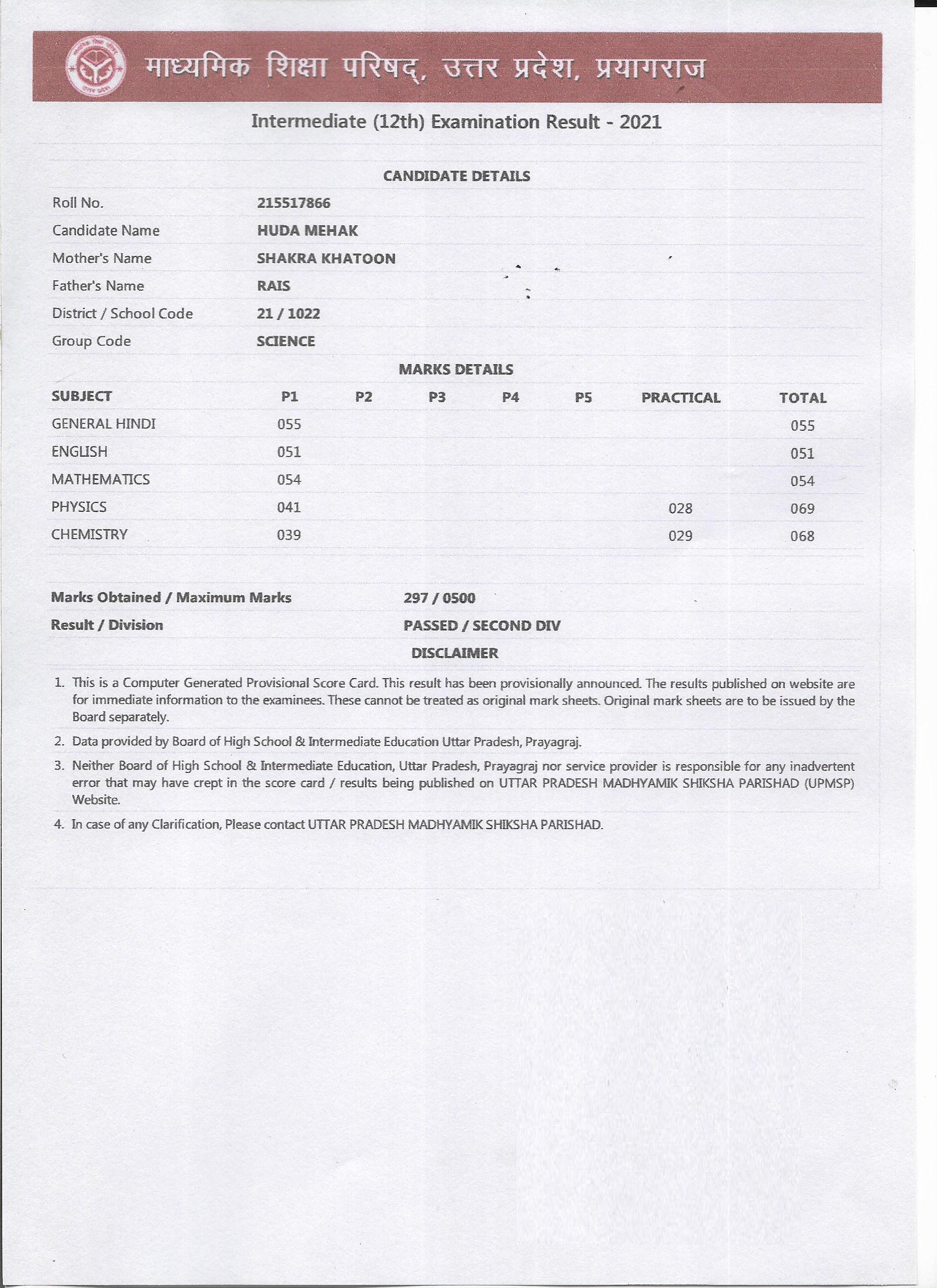 माध्यमिक शिक्षा परिषद्, उत्तर प्रदेश, प्रयागराज

Intermediate (12th) Examination Result - 2021

CANDIDATE DETAILS

| | |
|---|---|
| Roll No. | 215517866 |
| Candidate Name | HUDA MEHAK |
| Mother's Name | SHAKRA KHATOON |
| Father's Name | RAIS |
| District / School Code | 21 / 1022 |
| Group Code | SCIENCE |

MARKS DETAILS

| SUBJECT | P1 | P2 | P3 | P4 | P5 | PRACTICAL | TOTAL |
|---|---|---|---|---|---|---|---|
| GENERAL HINDI | 055 | | | | | | 055 |
| ENGLISH | 051 | | | | | | 051 |
| MATHEMATICS | 054 | | | | | | 054 |
| PHYSICS | 041 | | | | | 028 | 069 |
| CHEMISTRY | 039 | | | | | 029 | 068 |

| | |
|---|---|
| Marks Obtained / Maximum Marks | 297 / 0500 |
| Result / Division | PASSED / SECOND DIV |

DISCLAIMER

1. This is a Computer Generated Provisional Score Card. This result has been provisionally announced. The results published on website are for immediate information to the examinees. These cannot be treated as original mark sheets. Original mark sheets are to be issued by the Board separately.

2. Data provided by Board of High School & Intermediate Education Uttar Pradesh, Prayagraj.

3. Neither Board of High School & Intermediate Education, Uttar Pradesh, Prayagraj nor service provider is responsible for any inadvertent error that may have crept in the score card / results being published on UTTAR PRADESH MADHYAMIK SHIKSHA PARISHAD (UPMSP) Website.

4. In case of any Clarification, Please contact UTTAR PRADESH MADHYAMIK SHIKSHA PARISHAD.